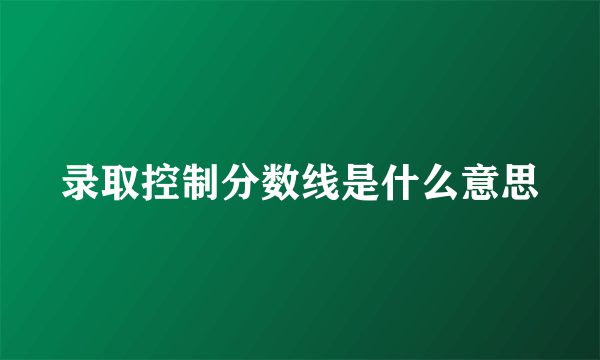 录取控制分数线是什么意思